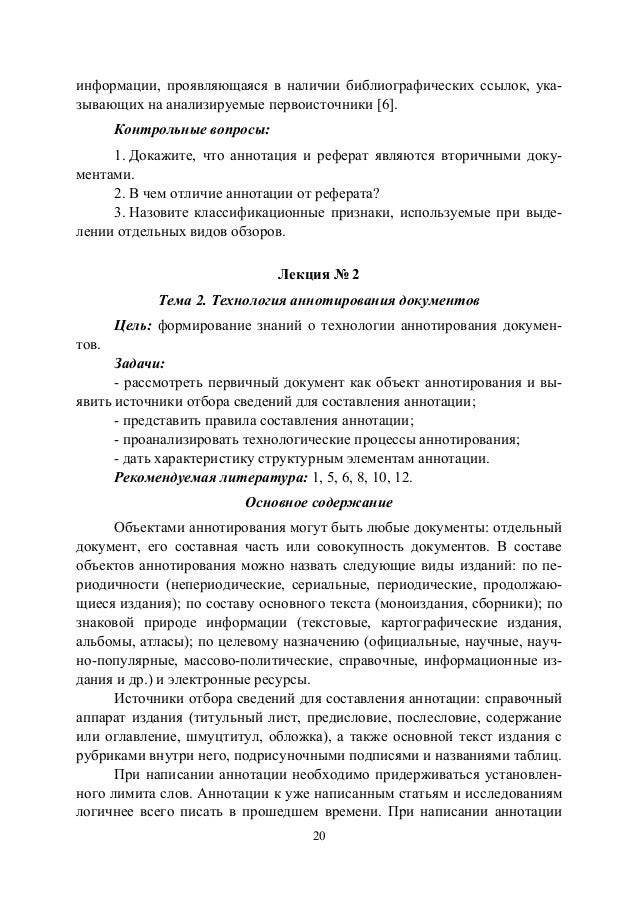 информации, проявляющаяся в наличии библиографических ссылок, указывающих на анализируемые первоисточники [6].

Контрольные вопросы:

1. Докажите, что аннотация и реферат являются вторичными документами.
2. В чем отличие аннотации от реферата?
3. Назовите классификационные признаки, используемые при выделении отдельных видов обзоров.

Лекция № 2

Тема 2. Технология аннотирования документов

Цель: формирование знаний о технологии аннотирования документов.

Задачи:
- рассмотреть первичный документ как объект аннотирования и выявить источники отбора сведений для составления аннотации;
- представить правила составления аннотации;
- проанализировать технологические процессы аннотирования;
- дать характеристику структурным элементам аннотации.

Рекомендуемая литература: 1, 5, 6, 8, 10, 12.

Основное содержание

Объектами аннотирования могут быть любые документы: отдельный документ, его составная часть или совокупность документов. В составе объектов аннотирования можно назвать следующие виды изданий: по периодичности (непериодические, сериальные, периодические, продолжающиеся издания); по составу основного текста (моноиздания, сборники); по знаковой природе информации (текстовые, картографические издания, альбомы, атласы); по целевому назначению (официальные, научные, научно-популярные, массово-политические, справочные, информационные издания и др.) и электронные ресурсы.

Источники отбора сведений для составления аннотации: справочный аппарат издания (титульный лист, предисловие, послесловие, содержание или оглавление, шмуцтитул, обложка), а также основной текст издания с рубриками внутри него, подрисуночными подписями и названиями таблиц.

При написании аннотации необходимо придерживаться установленного лимита слов. Аннотации к уже написанным статьям и исследованиям логичнее всего писать в прошедшем времени. При написании аннотации

20